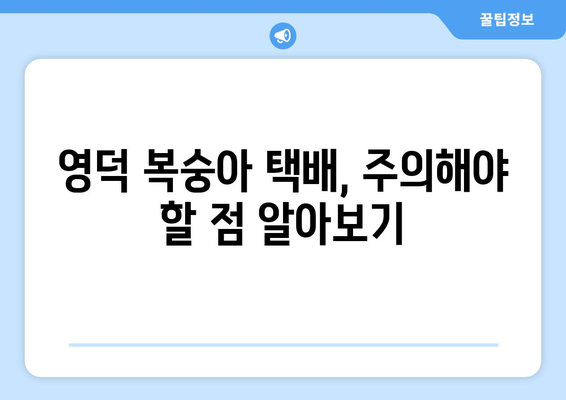 꿀팁정보

영덕 복숭아 택배, 주의해야 할 점 알아보기